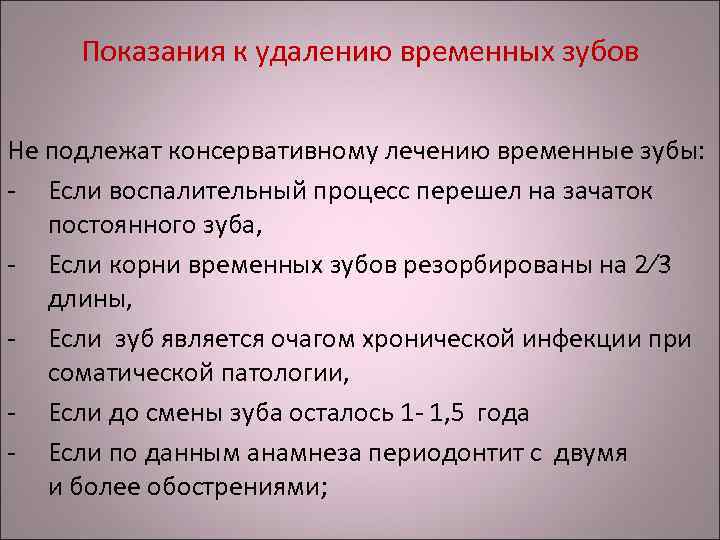 Показания к удалению временных зубов

Не подлежат консервативному лечению временные зубы:
- Если воспалительный процесс перешел на зачаток постоянного зуба,
- Если корни временных зубов резорбированы на 2/3 длины,
- Если зуб является очагом хронической инфекции при соматической патологии,
- Если до смены зуба осталось 1- 1,5 года
- Если по данным анамнеза периодонтит с двумя и более обострениями;